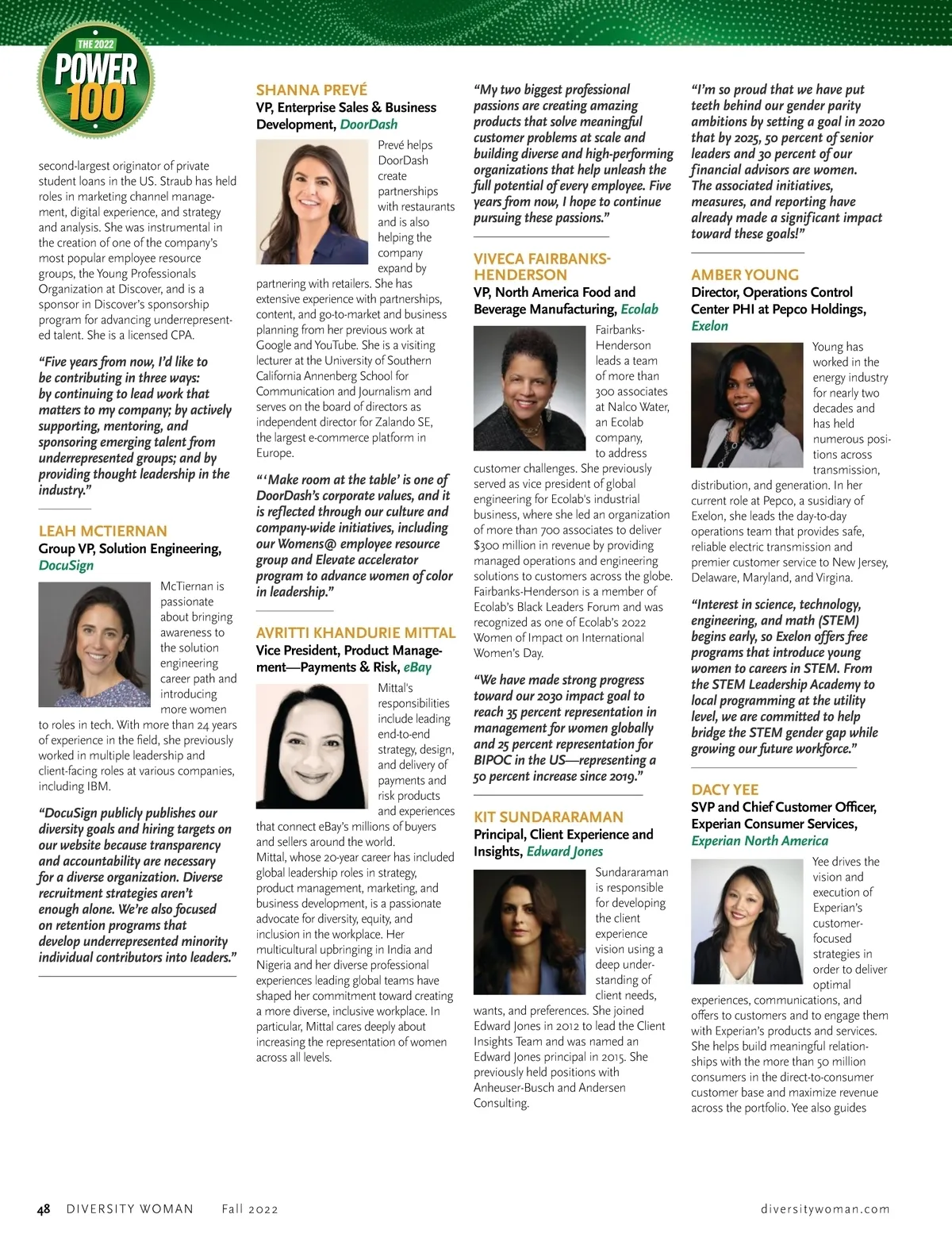 THE 2022
POWER
100

second-largest originator of private student loans in the US. Straub has held roles in marketing channel management, digital experience, and strategy and analysis. She was instrumental in the creation of one of the company's most popular employee resource groups, the Young Professionals Organization at Discover, and is a sponsor in Discover's sponsorship program for advancing underrepresented talent. She is a licensed CPA.

"Five years from now, I'd like to be contributing in three ways: by continuing to lead work that matters to my company; by actively supporting, mentoring, and sponsoring emerging talent from underrepresented groups; and by providing thought leadership in the industry."

LEAH MCTIERNAN
Group VP, Solution Engineering, DocuSign

McTiernan is passionate about bringing awareness to the solution engineering career path and introducing more women to roles in tech. With more than 24 years of experience in the field, she previously worked in multiple leadership and client-facing roles at various companies, including IBM.

"DocuSign publicly publishes our diversity goals and hiring targets on our website because transparency and accountability are necessary for a diverse organization. Diverse recruitment strategies aren't enough alone. We're also focused on retention programs that develop underrepresented minority individual contributors into leaders."

SHANNA PREVÉ
VP, Enterprise Sales & Business Development, DoorDash

Prevé helps DoorDash create partnerships with restaurants and is also helping the company expand by partnering with retailers. She has extensive experience with partnerships, content, and go-to-market and business planning from her previous work at Google and YouTube. She is a visiting lecturer at the University of Southern California Annenberg School for Communication and Journalism and serves on the board of directors as independent director for Zalando SE, the largest e-commerce platform in Europe.

"'Make room at the table' is one of DoorDash's corporate values, and it is reflected through our culture and company-wide initiatives, including our Womens@ employee resource group and Elevate accelerator program to advance women of color in leadership."

AVRITTI KHANDURIE MITTAL
Vice President, Product Management—Payments & Risk, eBay

Mittal's responsibilities include leading end-to-end strategy, design, and delivery of payments and risk products and experiences that connect eBay's millions of buyers and sellers around the world.
Mittal, whose 20-year career has included global leadership roles in strategy, product management, marketing, and business development, is a passionate advocate for diversity, equity, and inclusion in the workplace. Her multicultural upbringing in India and Nigeria and her diverse professional experiences leading global teams have shaped her commitment toward creating a more diverse, inclusive workplace. In particular, Mittal cares deeply about increasing the representation of women across all levels.

"My two biggest professional passions are creating amazing products that solve meaningful customer problems at scale and building diverse and high-performing organizations that help unleash the full potential of every employee. Five years from now, I hope to continue pursuing these passions."

VIVECA FAIRBANKS-HENDERSON
VP, North America Food and Beverage Manufacturing, Ecolab

Fairbanks-Henderson leads a team of more than 300 associates at Nalco Water, an Ecolab company, to address customer challenges. She previously served as vice president of global engineering for Ecolab's industrial business, where she led an organization of more than 700 associates to deliver $300 million in revenue by providing managed operations and engineering solutions to customers across the globe. Fairbanks-Henderson is a member of Ecolab's Black Leaders Forum and was recognized as one of Ecolab's 2022 Women of Impact on International Women's Day.

"We have made strong progress toward our 2030 impact goal to reach 35 percent representation in management for women globally and 25 percent representation for BIPOC in the US—representing a 50 percent increase since 2019."

KIT SUNDARARAMAN
Principal, Client Experience and Insights, Edward Jones

Sundararaman is responsible for developing the client experience vision using a deep understanding of client needs, wants, and preferences. She joined Edward Jones in 2012 to lead the Client Insights Team and was named an Edward Jones principal in 2015. She previously held positions with Anheuser-Busch and Andersen Consulting.

"I'm so proud that we have put teeth behind our gender parity ambitions by setting a goal in 2020 that by 2025, 50 percent of senior leaders and 30 percent of our financial advisors are women. The associated initiatives, measures, and reporting have already made a significant impact toward these goals!"

AMBER YOUNG
Director, Operations Control Center PHI at Pepco Holdings, Exelon

Young has worked in the energy industry for nearly two decades and has held numerous positions across transmission, distribution, and generation. In her current role at Pepco, a susidiary of Exelon, she leads the day-to-day operations team that provides safe, reliable electric transmission and premier customer service to New Jersey, Delaware, Maryland, and Virgina.

"Interest in science, technology, engineering, and math (STEM) begins early, so Exelon offers free programs that introduce young women to careers in STEM. From the STEM Leadership Academy to local programming at the utility level, we are committed to help bridge the STEM gender gap while growing our future workforce."

DACY YEE
SVP and Chief Customer Officer, Experian Consumer Services, Experian North America

Yee drives the vision and execution of Experian's customer-focused strategies in order to deliver optimal experiences, communications, and offers to customers and to engage them with Experian's products and services. She helps build meaningful relationships with the more than 50 million consumers in the direct-to-consumer customer base and maximize revenue across the portfolio. Yee also guides

48 DIVERSITY WOMAN Fall 2022 diversitywoman.com